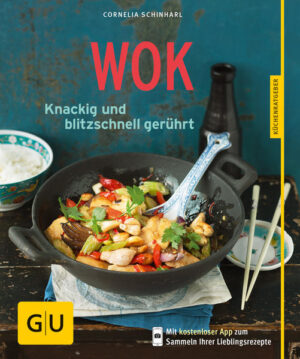 CORNELIA SCHINHARL

WOK

Knackig und blitzschnell gerührt

KÜCHENRATGEBER

GU

Mit kostenloser App zum Sammeln Ihrer Lieblingsrezepte